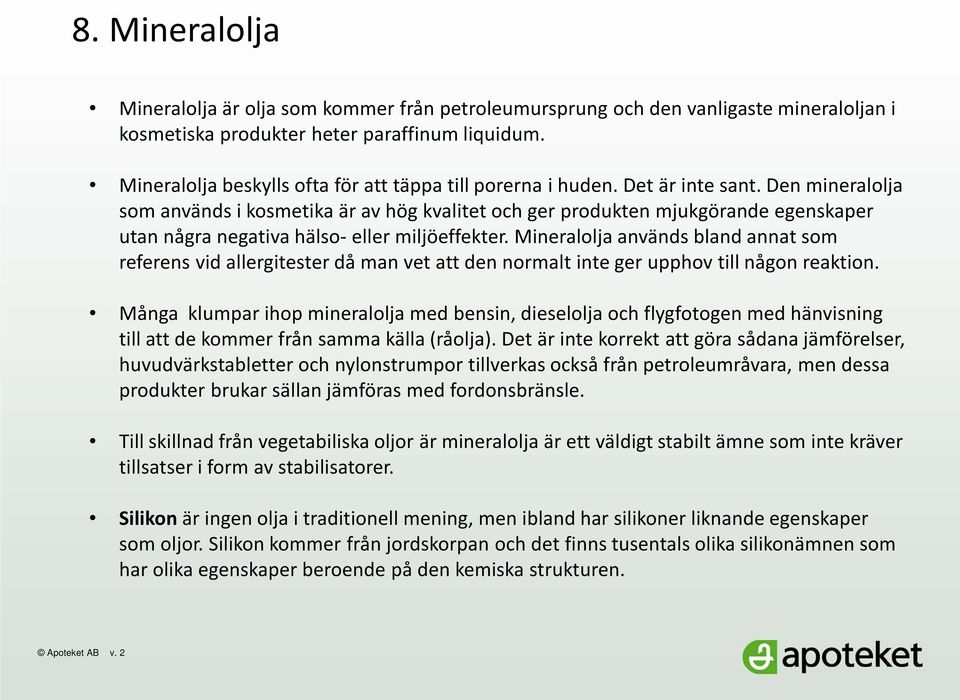 8. Mineralolja

• Mineralolja är olja som kommer från petroleumursprung och den vanligaste mineraloljan i kosmetiska produkter heter paraffinum liquidum.

• Mineralolja beskylls ofta för att täppa till porerna i huden. Det är inte sant. Den mineralolja som används i kosmetika är av hög kvalitet och ger produkten mjukgörande egenskaper utan några negativa hälso- eller miljöeffekter. Mineralolja används bland annat som referens vid allergitester då man vet att den normalt inte ger upphov till någon reaktion.

• Många klumpar ihop mineralolja med bensin, dieselolja och flygfotogen med hänvisning till att de kommer från samma källa (råolja). Det är inte korrekt att göra sådana jämförelser, huvudvärkstabletter och nylonstrumpor tillverkas också från petroleumråvara, men dessa produkter brukar sällan jämföras med fordonsbränsle.

• Till skillnad från vegetabiliska oljor är mineralolja är ett väldigt stabilt ämne som inte kräver tillsatser i form av stabilisatorer.

• Silikon är ingen olja i traditionell mening, men ibland har silikoner liknande egenskaper som oljor. Silikon kommer från jordskorpan och det finns tusentals olika silikonämnen som har olika egenskaper beroende på den kemiska strukturen.

© Apoteket AB v. 2

apoteket